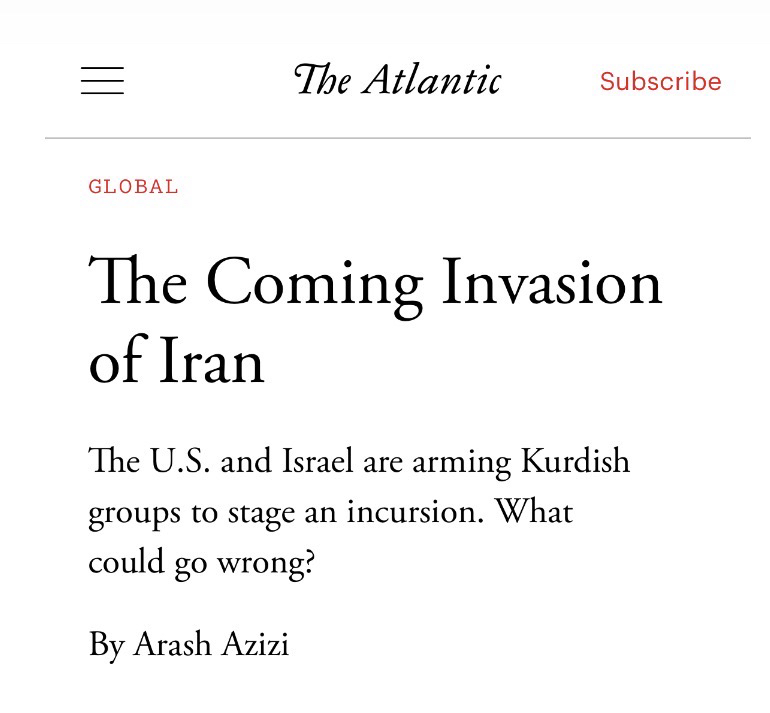 The Atlantic

Subscribe

GLOBAL

The Coming Invasion of Iran

The U.S. and Israel are arming Kurdish groups to stage an incursion. What could go wrong?

By Arash Azizi